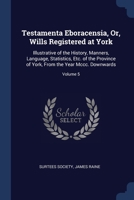 Testamenta Eboracensia, Or, Wills Registered at York

Illustrative of the History, Manners, Language, Statistics, Etc. of the Province of York, From the Year Mccc. Downwards

Volume 5

Scholar SELECT

SURTEES SOCIETY, JAMES RAINE